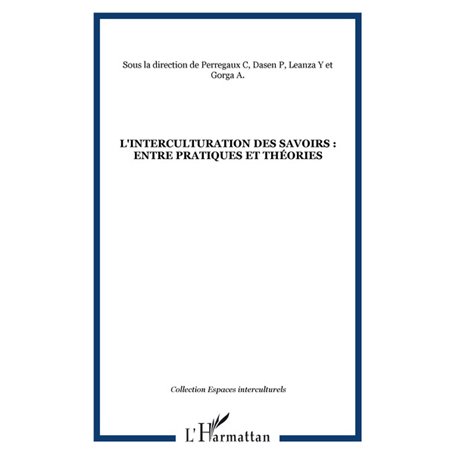 Sous la direction de Perregaux C, Dasen P, Leanza Y et Gorga A.

L'INTERCULTURATION DES SAVOIRS : ENTRE PRATIQUES ET THÉORIES

Collection Espaces interculturels

L'Harmattan